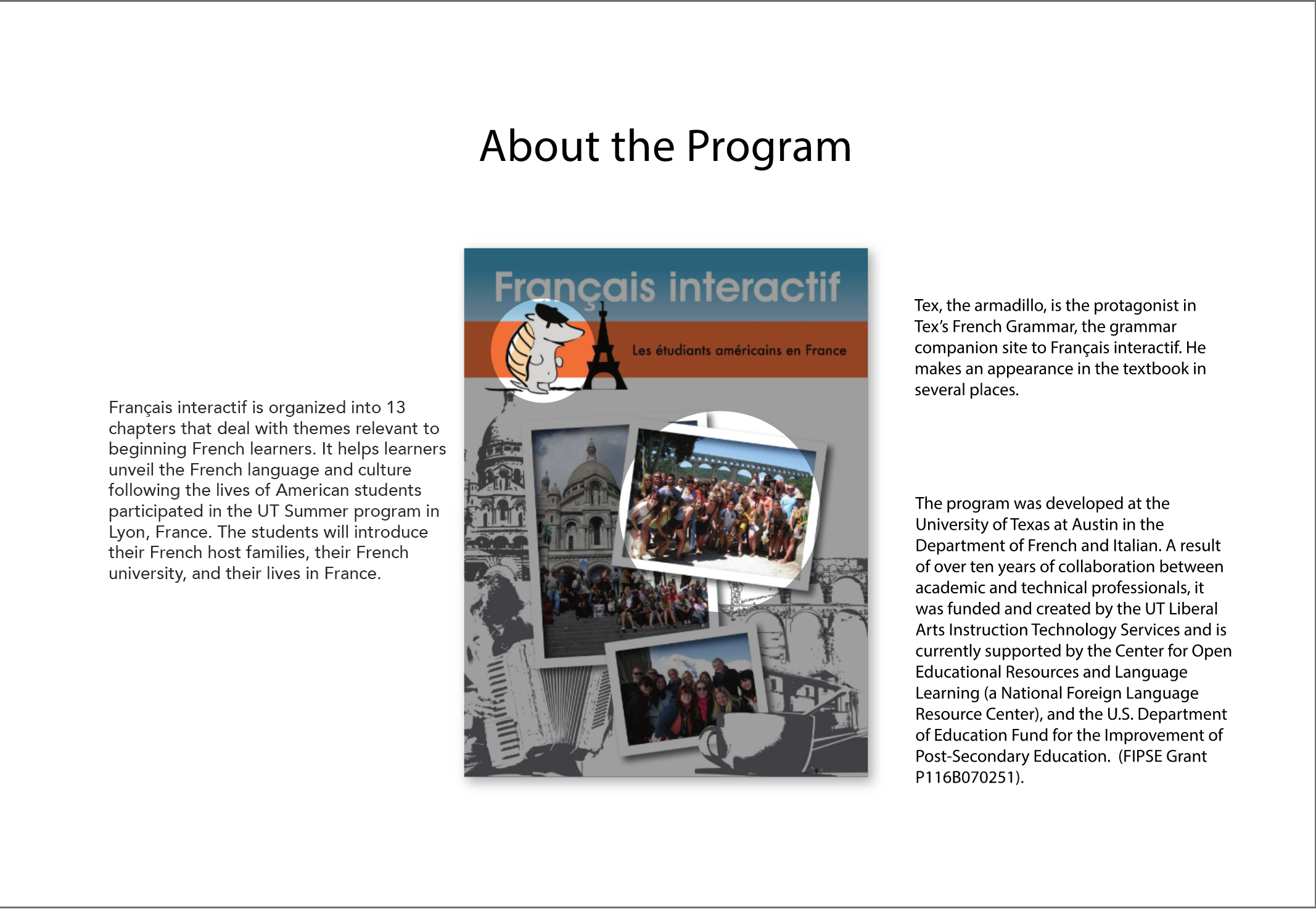 About the Program

Français interactif is organized into 13 chapters that deal with themes relevant to beginning French learners. It helps learners unveil the French language and culture following the lives of American students participated in the UT Summer program in Lyon, France. The students will introduce their French host families, their French university, and their lives in France.

Français interactif

Les étudiants américains en France

Tex, the armadillo, is the protagonist in Tex's French Grammar, the grammar companion site to Français interactif. He makes an appearance in the textbook in several places.

The program was developed at the University of Texas at Austin in the Department of French and Italian. A result of over ten years of collaboration between academic and technical professionals, it was funded and created by the UT Liberal Arts Instruction Technology Services and is currently supported by the Center for Open Educational Resources and Language Learning (a National Foreign Language Resource Center), and the U.S. Department of Education Fund for the Improvement of Post-Secondary Education. (FIPSE Grant P116B070251).